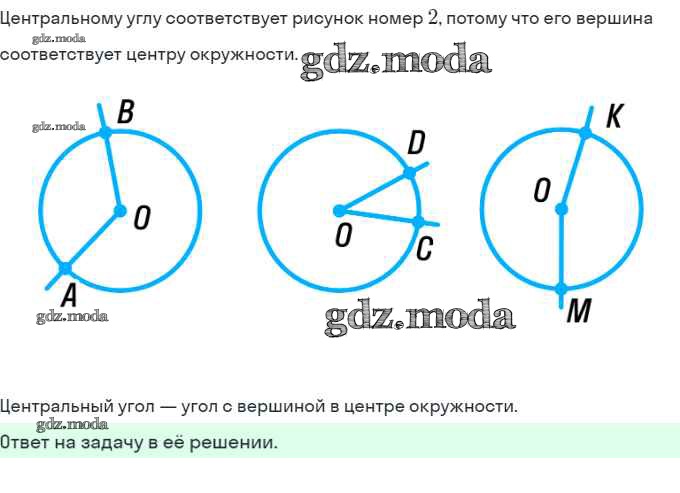 Центральному углу соответствует рисунок номер 2, потому что его вершина соответствует центру окружности.

B
O
A

D
O
C

K
O
M

Центральный угол — угол с вершиной в центре окружности.

Ответ на задачу в её решении.

gdz.moda